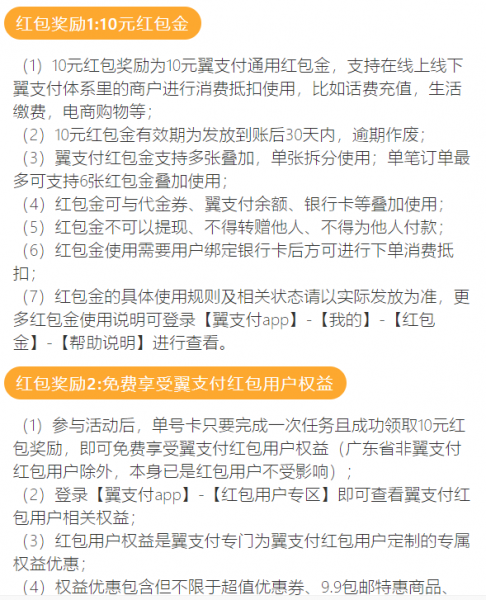 红包奖励1:10元红包金

（1）10元红包奖励为10元翼支付通用红包金，支持在线上线下翼支付体系里的商户进行消费抵扣使用，比如话费充值，生活缴费，电商购物等；
（2）10元红包金有效期为发放到账后30天内，逾期作废；
（3）翼支付红包金支持多张叠加，单张拆分使用；单笔订单最多可支持6张红包金叠加使用；
（4）红包金可与代金券、翼支付余额、银行卡等叠加使用；
（5）红包金不可以提现、不得转赠他人、不得为他人付款；
（6）红包金使用需要用户绑定银行卡后方可进行下单消费抵扣；
（7）红包金的具体使用规则及相关状态请以实际发放为准，更多红包金使用说明可登录【翼支付app】-【我的】-【红包金】-【帮助说明】进行查看。

红包奖励2:免费享受翼支付红包用户权益

（1）参与活动后，单号卡只要完成一次任务且成功领取10元红包奖励，即可免费享受翼支付红包用户权益（广东省非翼支付红包用户除外，本身已是红包用户不受影响）；
（2）登录【翼支付app】-【红包用户专区】即可查看翼支付红包用户相关权益；
（3）红包用户权益是翼支付专门为翼支付红包用户定制的专属权益优惠；
（4）权益优惠包含但不限于超值优惠券、9.9包邮特惠商品、